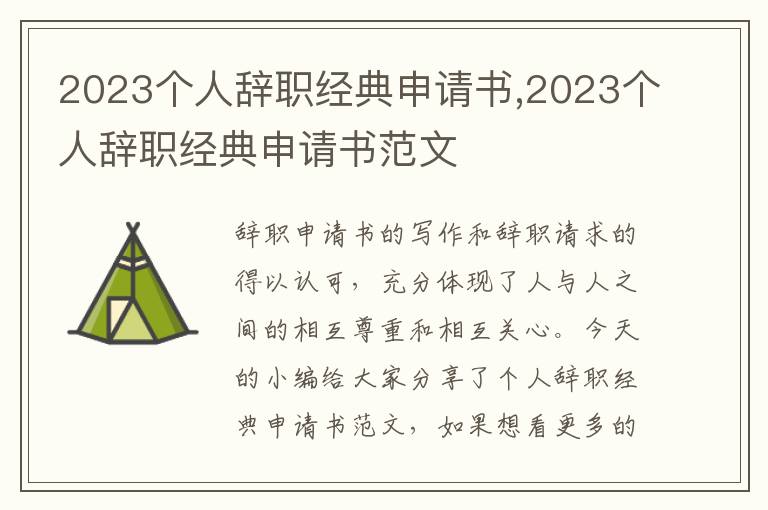 2023个人辞职经典申请书,2023个人辞职经典申请书范文

辞职申请书的写作和辞职请求的得以认可，充分体现了人与人之间的相互尊重和相互关心。今天的小编给大家分享了个人辞职经典申请书范文，如果想看更多的